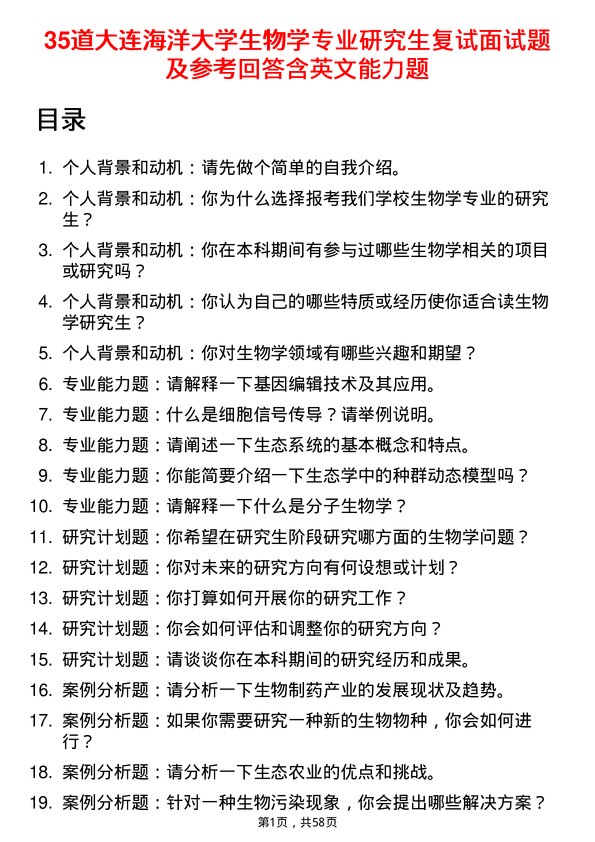 35道大连海洋大学生物学专业研究生复试面试题及参考回答含英文能力题

目录

1. 个人背景和动机：请先做个简单的自我介绍。
2. 个人背景和动机：你为什么选择报考我们学校生物学专业的研究生？
3. 个人背景和动机：你在本科期间有参与过哪些生物学相关的项目或研究吗？
4. 个人背景和动机：你认为自己的哪些特质或经历使你适合读生物学研究生？
5. 个人背景和动机：你对生物学领域有哪些兴趣和期望？
6. 专业能力题：请解释一下基因编辑技术及其应用。
7. 专业能力题：什么是细胞信号传导？请举例说明。
8. 专业能力题：请阐述一下生态系统的基本概念和特点。
9. 专业能力题：你能简要介绍一下生态学中的种群动态模型吗？
10. 专业能力题：请解释一下什么是分子生物学？
11. 研究计划题：你希望在研究生阶段研究哪方面的生物学问题？
12. 研究计划题：你对未来的研究方向有何设想或计划？
13. 研究计划题：你打算如何开展你的研究工作？
14. 研究计划题：你会如何评估和调整你的研究方向？
15. 研究计划题：请谈谈你在本科期间的研究经历和成果。
16. 案例分析题：请分析一下生物制药产业的发展现状及趋势。
17. 案例分析题：如果你需要研究一种新的生物物种，你会如何进行？
18. 案例分析题：请分析一下生态农业的优点和挑战。
19. 案例分析题：针对一种生物污染现象，你会提出哪些解决方案？

第1页，共58页